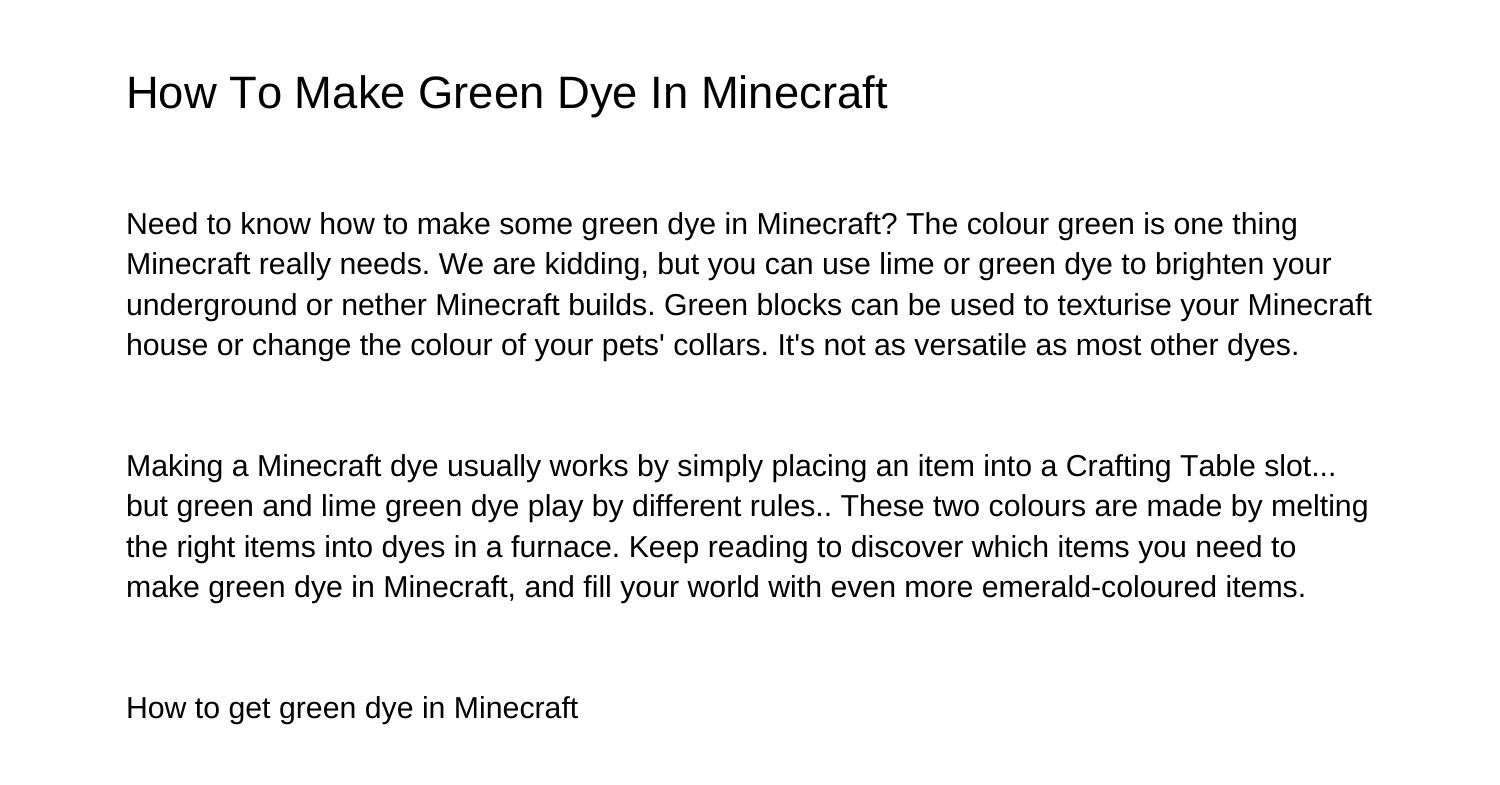 How To Make Green Dye In Minecraft

Need to know how to make some green dye in Minecraft? The colour green is one thing Minecraft really needs. We are kidding, but you can use lime or green dye to brighten your underground or nether Minecraft builds. Green blocks can be used to texturise your Minecraft house or change the colour of your pets' collars. It's not as versatile as most other dyes.

Making a Minecraft dye usually works by simply placing an item into a Crafting Table slot... but green and lime green dye play by different rules.. These two colours are made by melting the right items into dyes in a furnace. Keep reading to discover which items you need to make green dye in Minecraft, and fill your world with even more emerald-coloured items.

How to get green dye in Minecraft